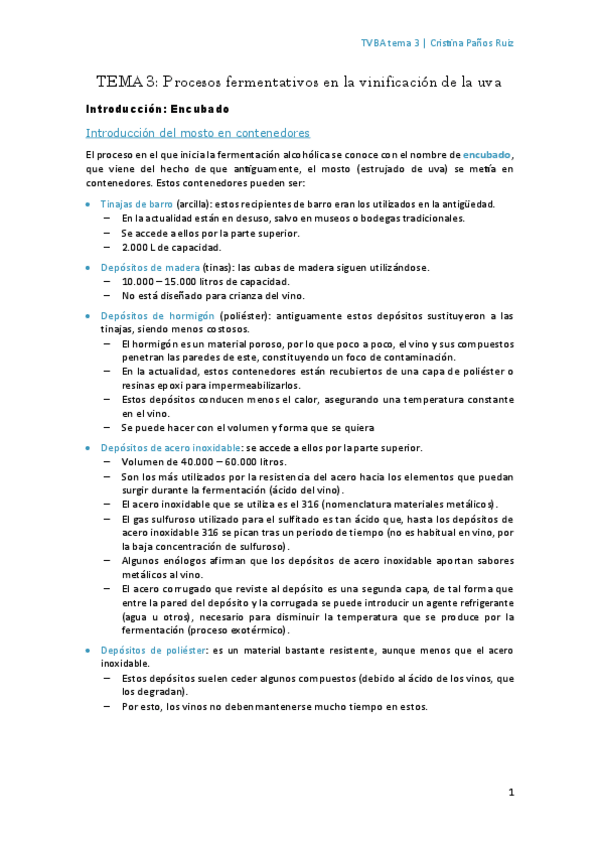 TVBA tema 3 | Cristina Paños Ruiz

TEMA 3: Procesos fermentativos en la vinificación de la uva

Introducción: Encubado

Introducción del mosto en contenedores

El proceso en el que inicia la fermentación alcohólica se conoce con el nombre de encubado, que viene del hecho de que antiguamente, el mosto (estrujado de uva) se metía en contenedores. Estos contenedores pueden ser:

• Tinajas de barro (arcilla): estos recipientes de barro eran los utilizados en la antigüedad.
– En la actualidad están en desuso, salvo en museos o bodegas tradicionales.
– Se accede a ellos por la parte superior.
– 2.000 L de capacidad.

• Depósitos de madera (tinas): las cubas de madera siguen utilizándose.
– 10.000 – 15.000 litros de capacidad.
– No está diseñado para crianza del vino.

• Depósitos de hormigón (poliéster): antiguamente estos depósitos sustituyeron a las tinajas, siendo menos costosos.
– El hormigón es un material poroso, por lo que poco a poco, el vino y sus compuestos penetran las paredes de este, constituyendo un foco de contaminación.
– En la actualidad, estos contenedores están recubiertos de una capa de poliéster o resinas epoxi para impermeabilizarlos.
– Estos depósitos conducen menos el calor, asegurando una temperatura constante en el vino.
– Se puede hacer con el volumen y forma que se quiera

• Depósitos de acero inoxidable: se accede a ellos por la parte superior.
– Volumen de 40.000 – 60.000 litros.
– Son los más utilizados por la resistencia del acero hacia los elementos que puedan surgir durante la fermentación (ácido del vino).
– El acero inoxidable que se utiliza es el 316 (nomenclatura materiales metálicos).
– El gas sulfuroso utilizado para el sulfitado es tan ácido que, hasta los depósitos de acero inoxidable 316 se pican tras un periodo de tiempo (no es habitual en vino, por la baja concentración de sulfuroso).
– Algunos enólogos afirman que los depósitos de acero inoxidable aportan sabores metálicos al vino.
– El acero corrugado que reviste al depósito es una segunda capa, de tal forma que entre la pared del depósito y la corrugada se puede introducir un agente refrigerante (agua u otros), necesario para disminuir la temperatura que se produce por la fermentación (proceso exotérmico).

• Depósitos de poliéster: es un material bastante resistente, aunque menos que el acero inoxidable.
– Estos depósitos suelen ceder algunos compuestos (debido al ácido de los vinos, que los degradan).
– Por esto, los vinos no deben mantenerse mucho tiempo en estos.

1